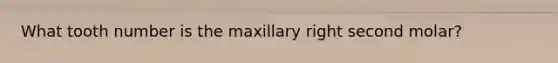 What tooth number is the maxillary right second molar?